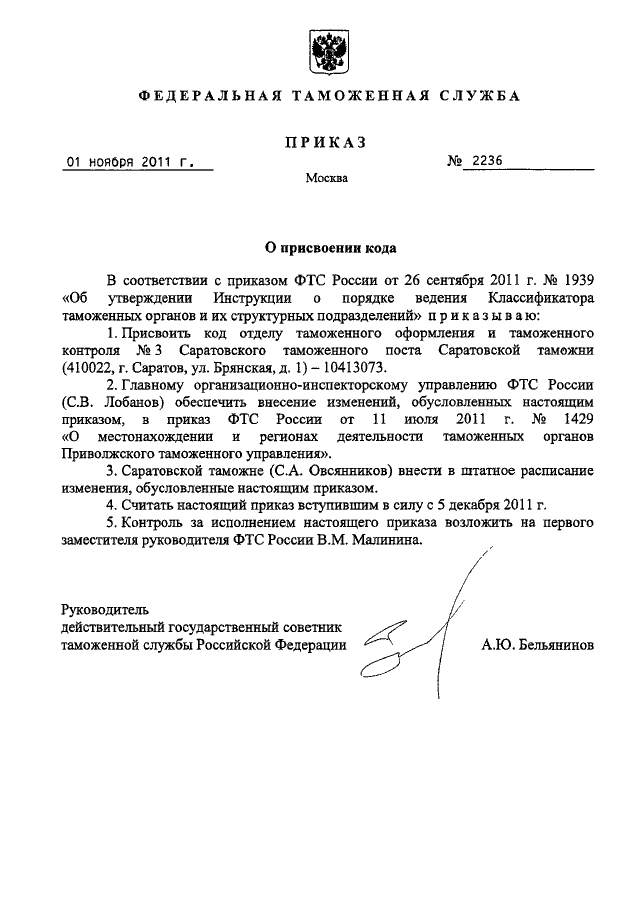 ФЕДЕРАЛЬНАЯ ТАМОЖЕННАЯ СЛУЖБА

ПРИКАЗ

01 ноября 2011 г.

№ 2236

Москва

О присвоении кода

В соответствии с приказом ФТС России от 26 сентября 2011 г. № 1939 «Об утверждении Инструкции о порядке ведения Классификатора таможенных органов и их структурных подразделений» приказываю:

1. Присвоить код отделу таможенного оформления и таможенного контроля № 3 Саратовского таможенного поста Саратовской таможни (410022, г. Саратов, ул. Брянская, д. 1) – 10413073.

2. Главному организационно-инспекторскому управлению ФТС России (С.В. Лобанов) обеспечить внесение изменений, обусловленных настоящим приказом, в приказ ФТС России от 11 июля 2011 г. № 1429 «О местонахождении и регионах деятельности таможенных органов Приволжского таможенного управления».

3. Саратовской таможне (С.А. Овсянников) внести в штатное расписание изменения, обусловленные настоящим приказом.

4. Считать настоящий приказ вступившим в силу с 5 декабря 2011 г.

5. Контроль за исполнением настоящего приказа возложить на первого заместителя руководителя ФТС России В.М. Малинина.

Руководитель
действительный государственный советник
таможенной службы Российской Федерации

А.Ю. Бельянинов